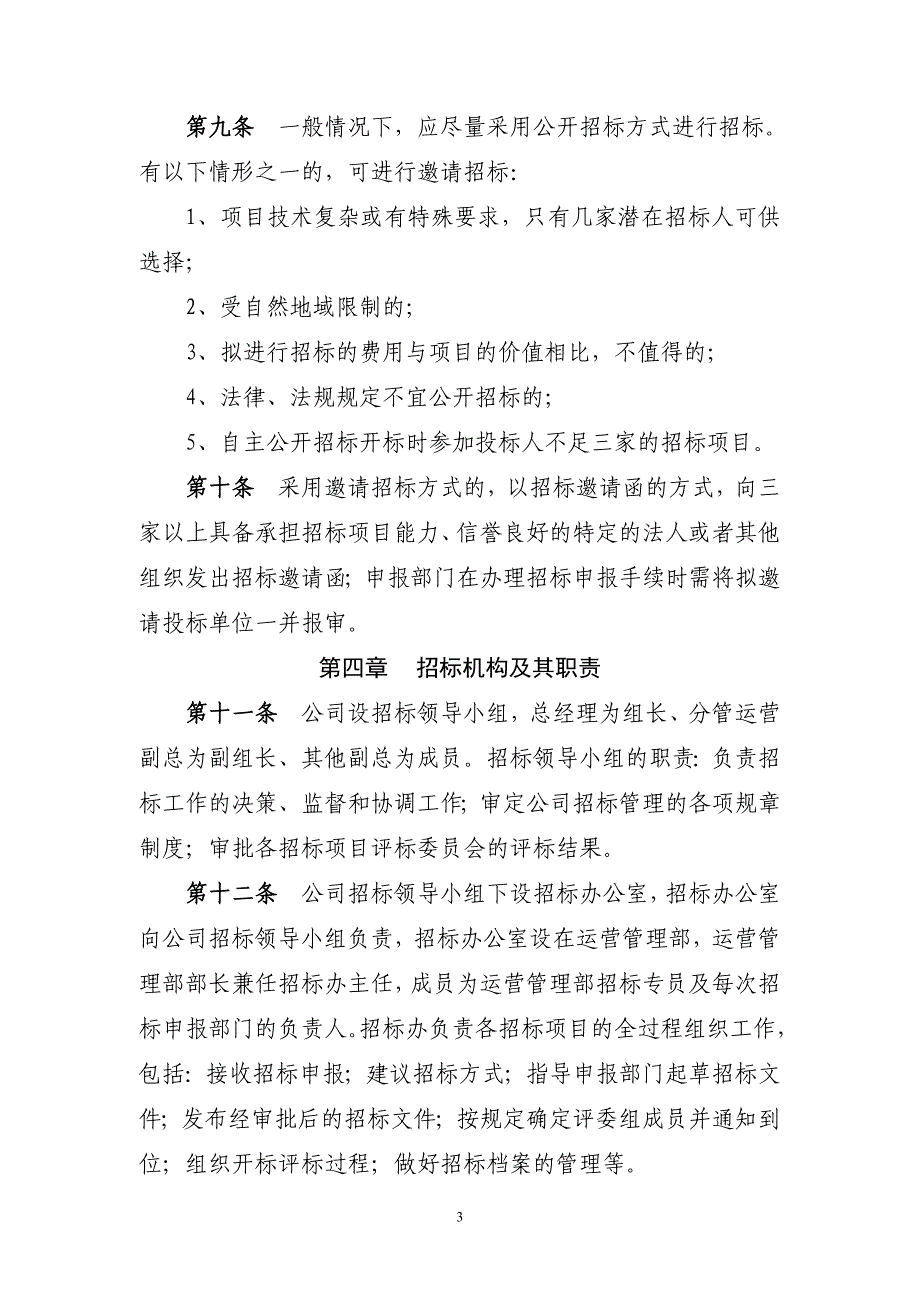 第九条　一般情况下，应尽量采用公开招标方式进行招标。有以下情形之一的，可进行邀请招标:

1、项目技术复杂或有特殊要求，只有几家潜在招标人可供选择;

2、受自然地域限制的;

3、拟进行招标的费用与项目的价值相比，不值得的;

4、法律、法规规定不宜公开招标的;

5、自主公开招标开标时参加投标人不足三家的招标项目。

第十条　采用邀请招标方式的，以招标邀请函的方式，向三家以上具备承担招标项目能力、信誉良好的特定的法人或者其他组织发出招标邀请函; 申报部门在办理招标申报手续时需将拟邀请投标单位一并报审。

第四章　招标机构及其职责

第十一条　公司设招标领导小组，总经理为组长、分管运营副总为副组长、其他副总为成员。招标领导小组的职责: 负责招标工作的决策、监督和协调工作; 审定公司招标管理的各项规章制度; 审批各招标项目评标委员会的评标结果。

第十二条　公司招标领导小组下设招标办公室，招标办公室向公司招标领导小组负责，招标办公室设在运营管理部，运营管理部部长兼任招标办主任，成员为运营管理部招标专员及每次招标申报部门的负责人。招标办负责各招标项目的全过程组织工作，包括: 接收招标申报; 建议招标方式; 指导申报部门起草招标文件; 发布经审批后的招标文件; 按规定确定评委组成员并通知到位; 组织开标评标过程; 做好招标档案的管理等。

3